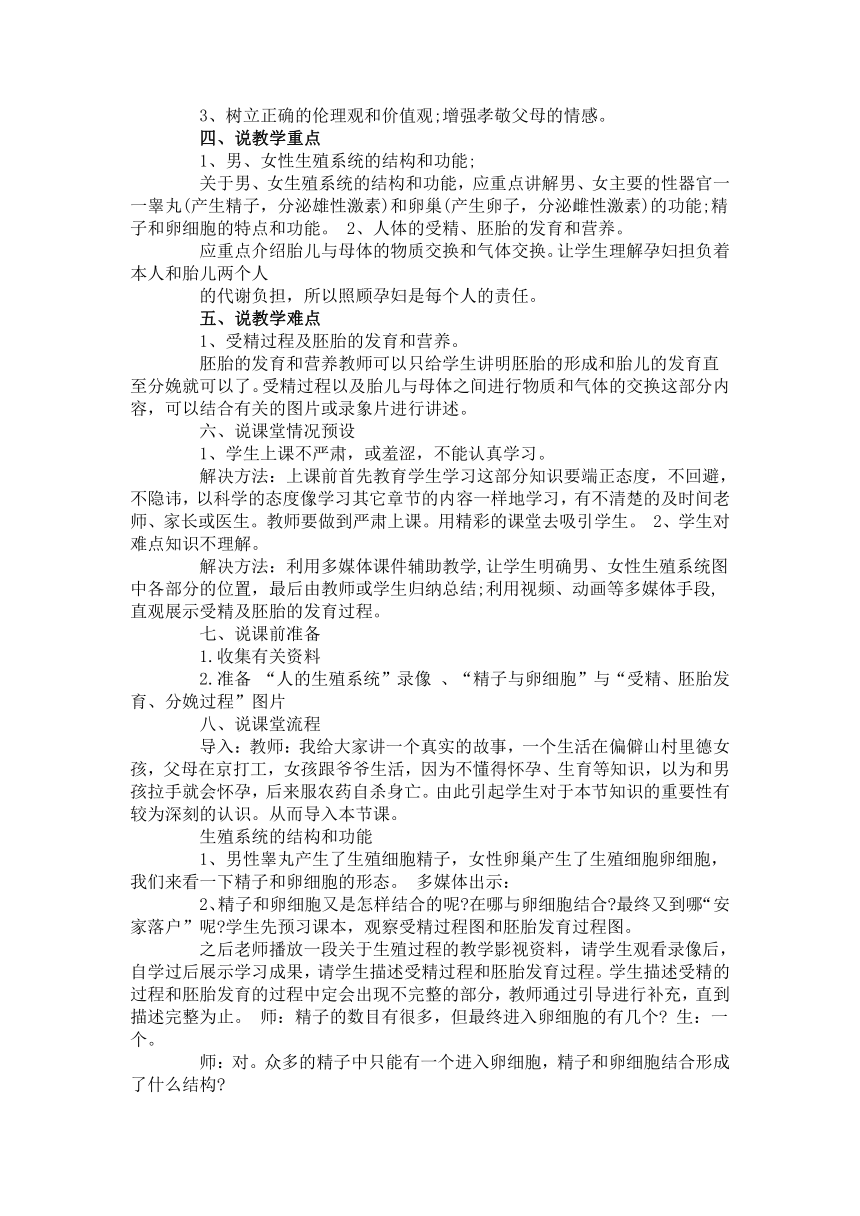 3、树立正确的伦理观和价值观;增强孝敬父母的情感。

四、说教学重点

1、男、女性生殖系统的结构和功能;

关于男、女生殖系统的结构和功能，应重点讲解男、女主要的性器官一一睾丸(产生精子，分泌雄性激素)和卵巢(产生卵子，分泌雌性激素)的功能;精子和卵细胞的特点和功能。 2、人体的受精、胚胎的发育和营养。

应重点介绍胎儿与母体的物质交换和气体交换。让学生理解孕妇担负着本人和胎儿两个人

的代谢负担，所以照顾孕妇是每个人的责任。

五、说教学难点

1、受精过程及胚胎的发育和营养。

胚胎的发育和营养教师可以只给学生讲明胚胎的形成和胎儿的发育直至分娩就可以了。受精过程以及胎儿与母体之间进行物质和气体的交换这部分内容，可以结合有关的图片或录象片进行讲述。

六、说课堂情况预设

1、学生上课不严肃，或羞涩，不能认真学习。

解决方法：上课前首先教育学生学习这部分知识要端正态度，不回避，不隐讳，以科学的态度像学习其它章节的内容一样地学习，有不清楚的及时间老师、家长或医生。教师要做到严肃上课。用精彩的课堂去吸引学生。 2、学生对难点知识不理解。

解决方法：利用多媒体课件辅助教学,让学生明确男、女性生殖系统图中各部分的位置，最后由教师或学生归纳总结;利用视频、动画等多媒体手段,直观展示受精及胚胎的发育过程。

七、说课前准备

1.收集有关资料

2.准备 “人的生殖系统”录像 、“精子与卵细胞”与“受精、胚胎发育、分娩过程”图片

八、说课堂流程

导入：教师：我给大家讲一个真实的故事，一个生活在偏僻山村里德女孩，父母在京打工，女孩跟爷爷生活，因为不懂得怀孕、生育等知识，以为和男孩拉手就会怀孕，后来服农药自杀身亡。由此引起学生对于本节知识的重要性有较为深刻的认识。从而导入本节课。

生殖系统的结构和功能

1、男性睾丸产生了生殖细胞精子，女性卵巢产生了生殖细胞卵细胞，我们来看一下精子和卵细胞的形态。 多媒体出示：

2､精子和卵细胞又是怎样结合的呢?在哪与卵细胞结合?最终又到哪“安家落户”呢?学生先预习课本，观察受精过程图和胚胎发育过程图。

之后老师播放一段关于生殖过程的教学影视资料，请学生观看录像后，自学过后展示学习成果，请学生描述受精过程和胚胎发育过程。学生描述受精的过程和胚胎发育的过程中定会出现不完整的部分，教师通过引导进行补充，直到描述完整为止。 师：精子的数目有很多，但最终进入卵细胞的有几个? 生：一个。

师：对。众多的精子中只能有一个进入卵细胞，精子和卵细胞结合形成了什么结构?